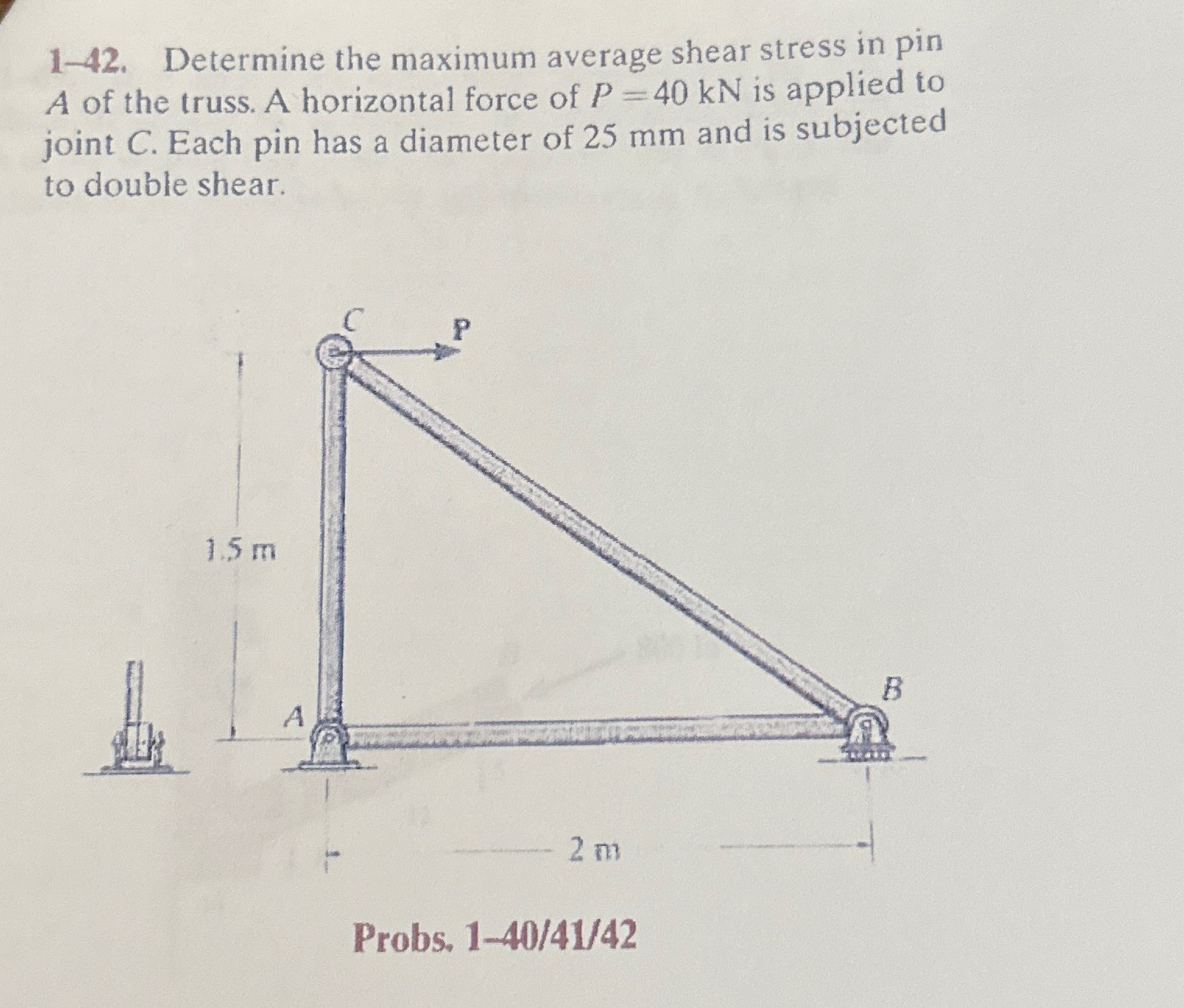 1–42. Determine the maximum average shear stress in pin $A$ of the truss. A horizontal force of $P = 40$ kN is applied to joint $C$. Each pin has a diameter of 25 mm and is subjected to double shear.

C

P

1.5 m

A

B

2 m

Probs. 1–40/41/42